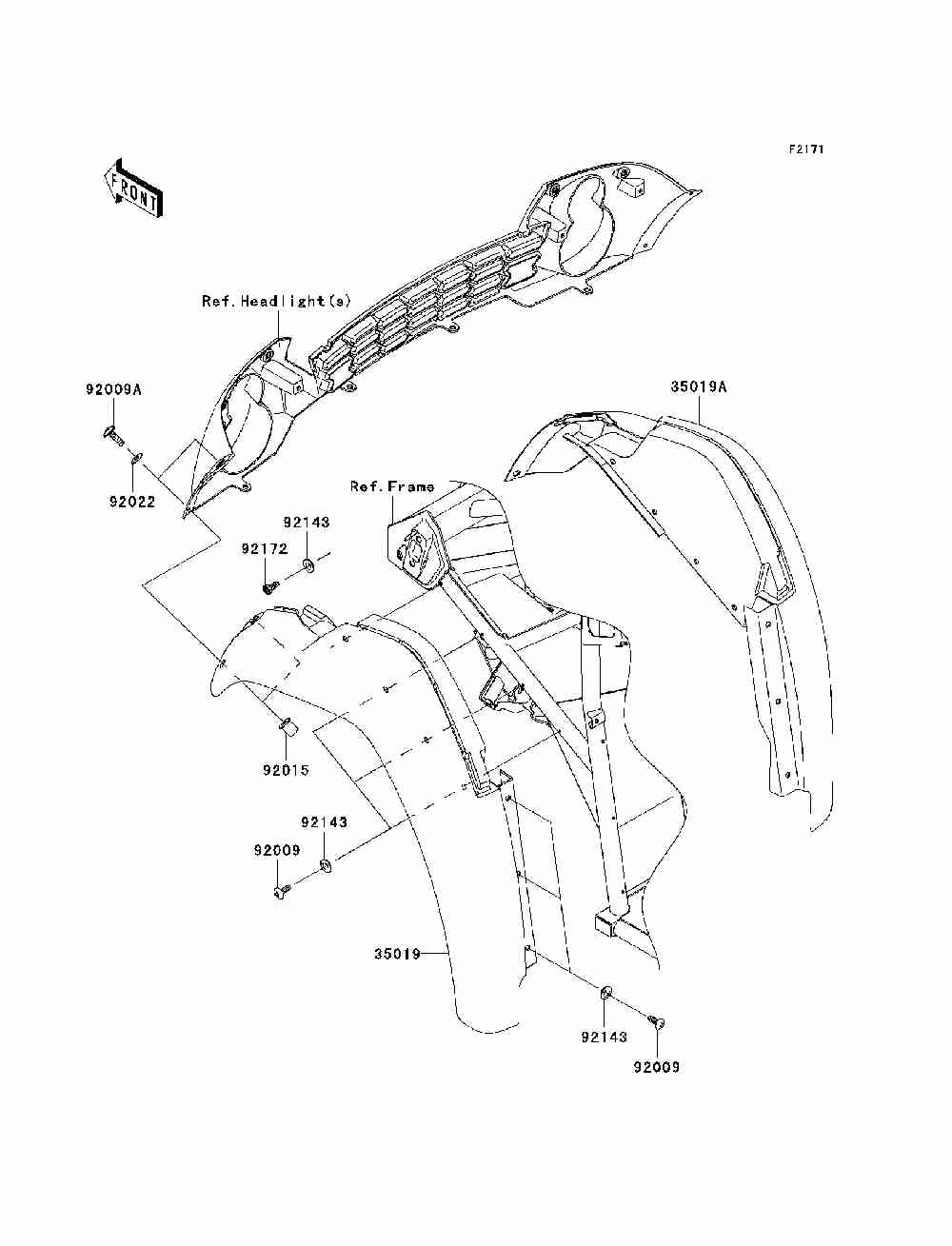 F2171

FRONT

Ref.Headlight(s)

92009A

92022

35019A

Ref.Frame

92143

92172

92015

92143

92009

35019

92143

92009